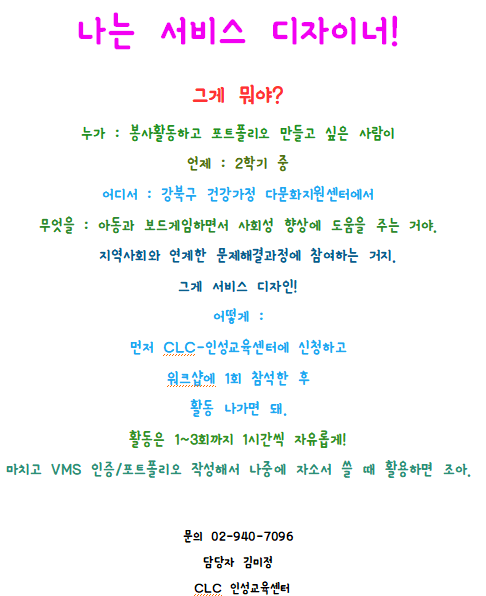 나는 서비스 디자이너!

그게 뭐야?

누가 : 봉사활동하고 포트폴리오 만들고 싶은 사람이

언제 : 2학기 중

어디서 : 강북구 건강가정 다문화지원센터에서

무엇을 : 아동과 보드게임하면서 사회성 향상에 도움을 주는 거야.

지역사회와 연계한 문제해결과정에 참여하는 거지.

그게 서비스 디자인!

어떻게 :

먼저 CLC-인성교육센터에 신청하고

워크샵에 1회 참석한 후

활동 나가면 돼.

활동은 1~3회까지 1시간씩 자유롭게!

마치고 VMS 인증/포트폴리오 작성해서 나중에 자소서 쓸 때 활용하면 조아.

문의 02-940-7096

담당자 김미정

CLC 인성교육센터